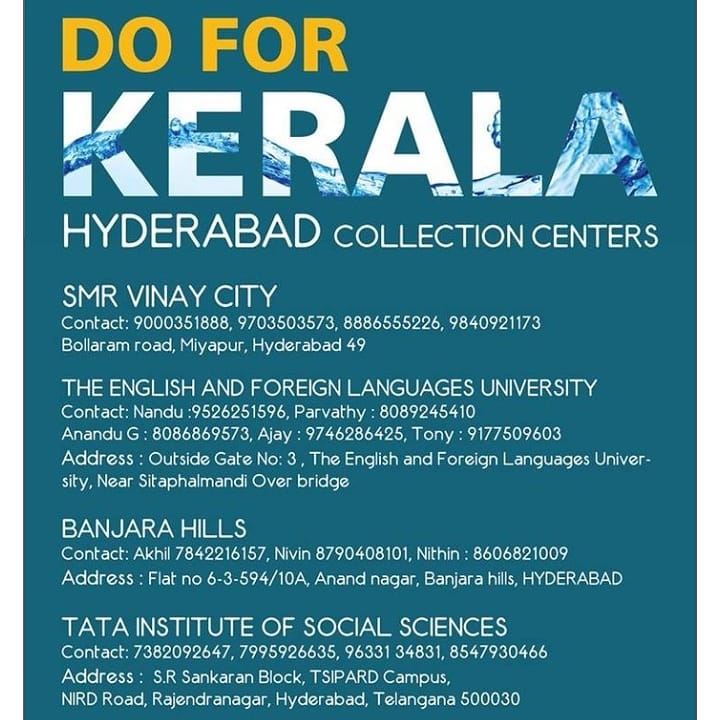 DO FOR
KERALA
HYDERABAD COLLECTION CENTERS

SMR VINAY CITY
Contact: 9000351888, 9703503573, 8886555226, 9840921173
Bollaram road, Miyapur, Hyderabad 49

THE ENGLISH AND FOREIGN LANGUAGES UNIVERSITY
Contact: Nandu :9526251596, Parvathy : 8089245410
Anandu G : 8086869573, Ajay : 9746286425, Tony : 9177509603
Address : Outside Gate No: 3 , The English and Foreign Languages University, Near Sitaphalmandi Over bridge

BANJARA HILLS
Contact: Akhil 7842216157, Nivin 8790408101, Nithin : 8606821009
Address : Flat no 6-3-594/10A, Anand nagar, Banjara hills, HYDERABAD

TATA INSTITUTE OF SOCIAL SCIENCES
Contact: 7382092647, 7995926635, 96331 34831, 8547930466
Address : S.R Sankaran Block, TSIPARD Campus,
NIRD Road, Rajendranagar, Hyderabad, Telangana 500030